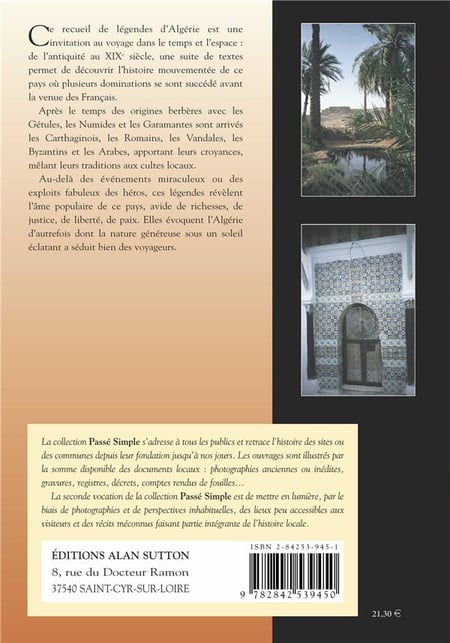 Ce recueil de légendes d'Algérie est une invitation au voyage dans le temps et l'espace : de l'antiquité au XIX$^e$ siècle, une suite de textes permet de découvrir l'histoire mouvementée de ce pays où plusieurs dominations se sont succédé avant la venue des Français.

Après le temps des origines berbères avec les Gétules, les Numides et les Garamantes sont arrivés les Carthaginois, les Romains, les Vandales, les Byzantins et les Arabes, apportant leurs croyances, mêlant leurs traditions aux cultes locaux.

Au-delà des événements miraculeux ou des exploits fabuleux des héros, ces légendes révèlent l'âme populaire de ce pays, avide de richesses, de justice, de liberté, de paix. Elles évoquent l'Algérie d'autrefois dont la nature généreuse sous un soleil éclatant a séduit bien des voyageurs.

La collection Passé Simple s'adresse à tous les publics et retrace l'histoire des sites ou des communes depuis leur fondation jusqu'à nos jours. Les ouvrages sont illustrés par la somme disponible des documents locaux : photographies anciennes ou inédites, gravures, registres, décrets, comptes rendus de fouilles…

La seconde vocation de la collection Passé Simple est de mettre en lumière, par le biais de photographies et de perspectives inhabituelles, des lieux peu accessibles aux visiteurs et des récits méconnus faisant partie intégrante de l'histoire locale.

ÉDITIONS ALAN SUTTON
8, rue du Docteur Ramon
37540 SAINT-CYR-SUR-LOIRE

ISBN 2-84253-945-1

9 782842 539450

21,30 €